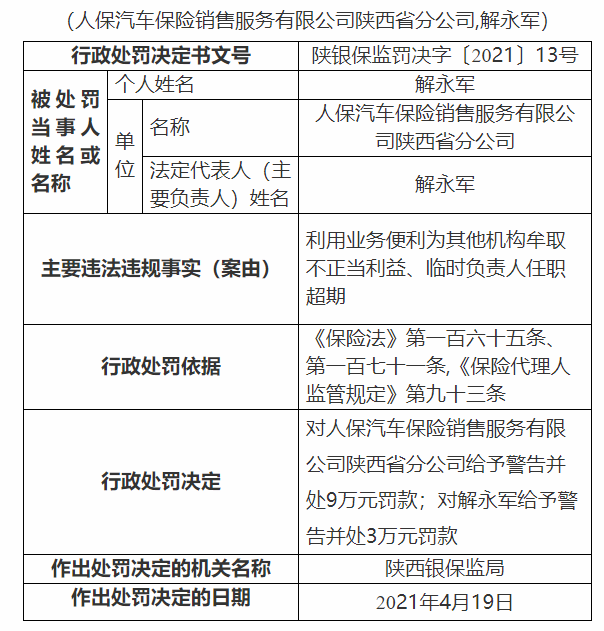 （人保汽车保险销售服务有限公司陕西省分公司,解永军）

| 行政处罚决定书文号 | | | 陕银保监罚决字〔2021〕13号 |
|---|---|---|---|
| 被处罚当事人姓名或名称 | 个人姓名 | | 解永军 |
| | 单位 | 名称 | 人保汽车保险销售服务有限公司陕西省分公司 |
| | | 法定代表人（主要负责人）姓名 | 解永军 |
| 主要违法违规事实（案由） | | | 利用业务便利为其他机构牟取不正当利益、临时负责人任职超期 |
| 行政处罚依据 | | | 《保险法》第一百六十五条、第一百七十一条,《保险代理人监管规定》第九十三条 |
| 行政处罚决定 | | | 对人保汽车保险销售服务有限公司陕西省分公司给予警告并处9万元罚款；对解永军给予警告并处3万元罚款 |
| 作出处罚决定的机关名称 | | | 陕西银保监局 |
| 作出处罚决定的日期 | | | 2021年4月19日 |